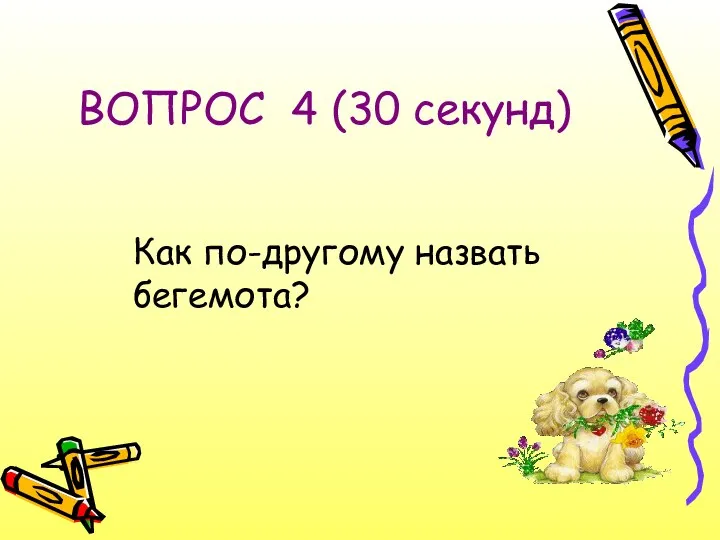 ВОПРОС 4 (30 секунд)

Как по-другому назвать бегемота?